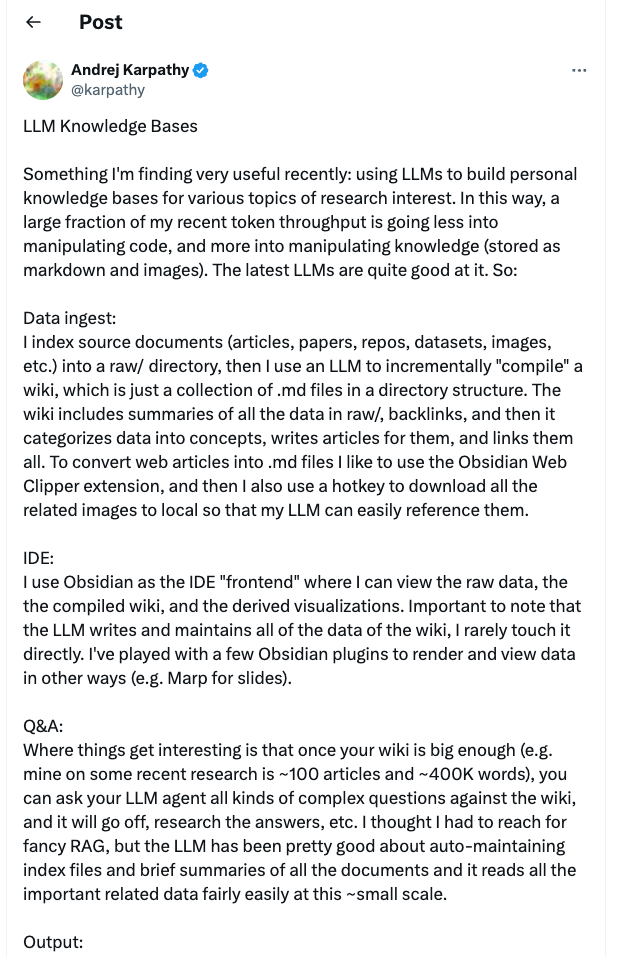 ← Post

Andrej Karpathy
@karpathy

···

LLM Knowledge Bases

Something I'm finding very useful recently: using LLMs to build personal knowledge bases for various topics of research interest. In this way, a large fraction of my recent token throughput is going less into manipulating code, and more into manipulating knowledge (stored as markdown and images). The latest LLMs are quite good at it. So:

Data ingest:
I index source documents (articles, papers, repos, datasets, images, etc.) into a raw/ directory, then I use an LLM to incrementally "compile" a wiki, which is just a collection of .md files in a directory structure. The wiki includes summaries of all the data in raw/, backlinks, and then it categorizes data into concepts, writes articles for them, and links them all. To convert web articles into .md files I like to use the Obsidian Web Clipper extension, and then I also use a hotkey to download all the related images to local so that my LLM can easily reference them.

IDE:
I use Obsidian as the IDE "frontend" where I can view the raw data, the the compiled wiki, and the derived visualizations. Important to note that the LLM writes and maintains all of the data of the wiki, I rarely touch it directly. I've played with a few Obsidian plugins to render and view data in other ways (e.g. Marp for slides).

Q&A:
Where things get interesting is that once your wiki is big enough (e.g. mine on some recent research is ~100 articles and ~400K words), you can ask your LLM agent all kinds of complex questions against the wiki, and it will go off, research the answers, etc. I thought I had to reach for fancy RAG, but the LLM has been pretty good about auto-maintaining index files and brief summaries of all the documents and it reads all the important related data fairly easily at this ~small scale.

Output: